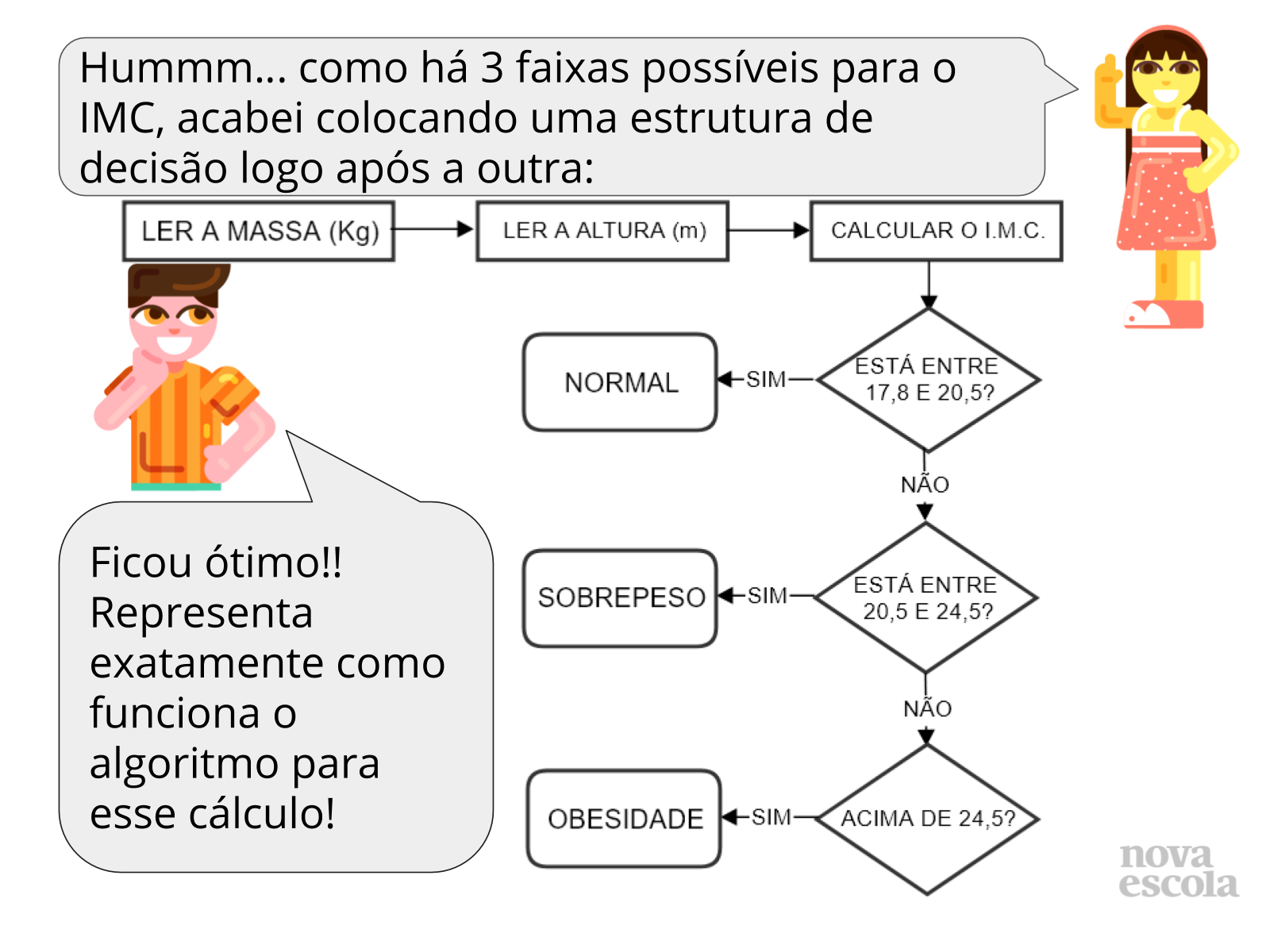 Hummm... como há 3 faixas possíveis para o IMC, acabei colocando uma estrutura de decisão logo após a outra:

LER A MASSA (Kg)

LER A ALTURA (m)

CALCULAR O I.M.C.

ESTÁ ENTRE 17,8 E 20,5?

SIM

NORMAL

NÃO

ESTÁ ENTRE 20,5 E 24,5?

SIM

SOBREPESO

NÃO

ACIMA DE 24,5?

SIM

OBESIDADE

Ficou ótimo!! Representa exatamente como funciona o algoritmo para esse cálculo!

nova escola